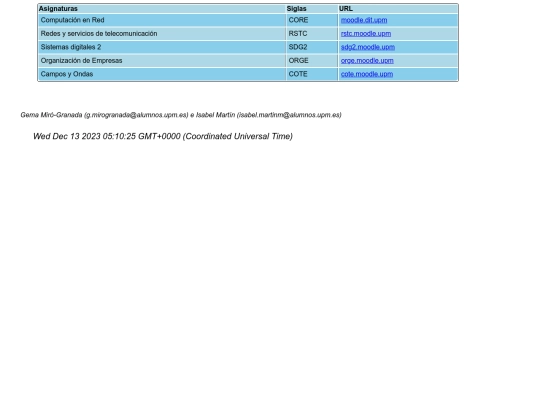 | Asignaturas | Siglas | URL |
|---|---|---|
| Computación en Red | CORE | moodle.dit.upm |
| Redes y servicios de telecomunicación | RSTC | rstc.moodle.upm |
| Sistemas digitales 2 | SDG2 | sdg2.moodle.upm |
| Organización de Empresas | ORGE | orge.moodle.upm |
| Campos y Ondas | COTE | cote.moodle.upm |

Gema Miró-Granada (g.mirogranada@alumnos.upm.es) e Isabel Martín (isabel.martinm@alumnos.upm.es)

Wed Dec 13 2023 05:10:25 GMT+0000 (Coordinated Universal Time)